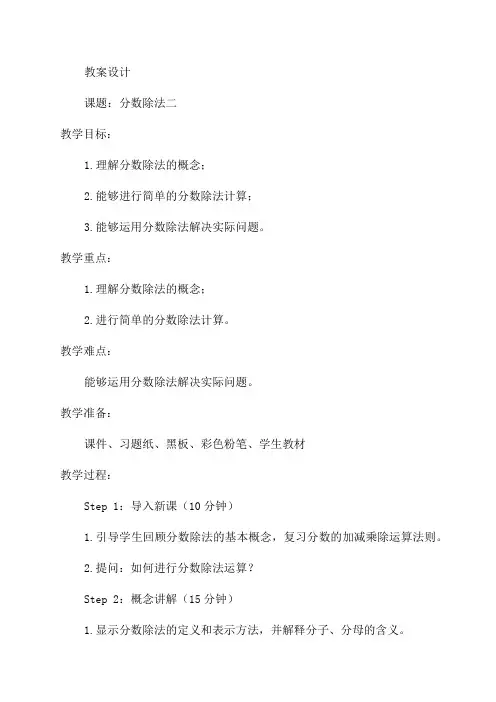 教案设计

课题：分数除法二

教学目标：

1.理解分数除法的概念；

2.能够进行简单的分数除法计算；

3.能够运用分数除法解决实际问题。

教学重点：

1.理解分数除法的概念；

2.进行简单的分数除法计算。

教学难点：

能够运用分数除法解决实际问题。

教学准备：

课件、习题纸、黑板、彩色粉笔、学生教材

教学过程：

Step 1：导入新课（10分钟）

1.引导学生回顾分数除法的基本概念，复习分数的加减乘除运算法则。

2.提问：如何进行分数除法运算？

Step 2：概念讲解（15分钟）

1.显示分数除法的定义和表示方法，并解释分子、分母的含义。